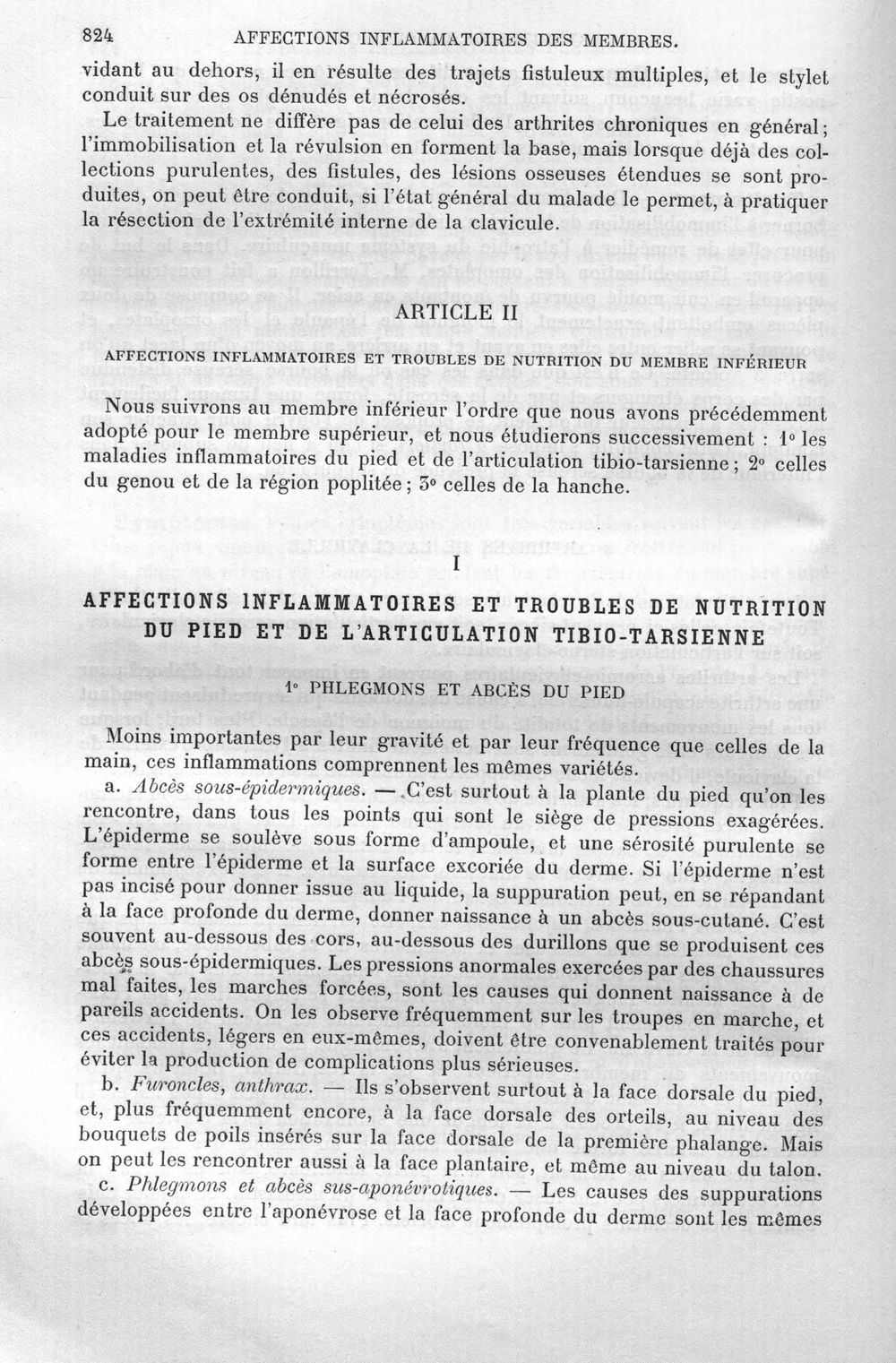 824 AFFECTIONS INFLAMMATOIRES DES MEMBRES.

vidant au dehors, il en résulte des trajets fistuleux multiples, et le stylet conduit sur des os dénudés et nécrosés.

Le traitement ne diffère pas de celui des arthrites chroniques en général; l'immobilisation et la révulsion en forment la base, mais lorsque déjà des collections purulentes, des fistules, des lésions osseuses étendues se sont produites, on peut être conduit, si l'état général du malade le permet, à pratiquer la résection de l'extrémité interne de la clavicule.

ARTICLE II

AFFECTIONS INFLAMMATOIRES ET TROUBLES DE NUTRITION DU MEMBRE INFÉRIEUR

Nous suivrons au membre inférieur l'ordre que nous avons précédemment adopté pour le membre supérieur, et nous étudierons successivement : 1° les maladies inflammatoires du pied et de l'articulation tibio-tarsienne; 2° celles du genou et de la région poplitée; 3° celles de la hanche.

I

AFFECTIONS INFLAMMATOIRES ET TROUBLES DE NUTRITION DU PIED ET DE L'ARTICULATION TIBIO-TARSIENNE

1° PHLEGMONS ET ABCÈS DU PIED

Moins importantes par leur gravité et par leur fréquence que celles de la main, ces inflammations comprennent les mêmes variétés.

a. Abcès sous-épidermiques. — C'est surtout à la plante du pied qu'on les rencontre, dans tous les points qui sont le siège de pressions exagérées. L'épiderme se soulève sous forme d'ampoule, et une sérosité purulente se forme entre l'épiderme et la surface excoriée du derme. Si l'épiderme n'est pas incisé pour donner issue au liquide, la suppuration peut, en se répandant à la face profonde du derme, donner naissance à un abcès sous-cutané. C'est souvent au-dessous des cors, au-dessous des durillons que se produisent ces abcès sous-épidermiques. Les pressions anormales exercées par des chaussures mal faites, les marches forcées, sont les causes qui donnent naissance à de pareils accidents. On les observe fréquemment sur les troupes en marche, et ces accidents, légers en eux-mêmes, doivent être convenablement traités pour éviter la production de complications plus sérieuses.

b. Furoncles, anthrax. — Ils s'observent surtout à la face dorsale du pied, et, plus fréquemment encore, à la face dorsale des orteils, au niveau des bouquets de poils insérés sur la face dorsale de la première phalange. Mais on peut les rencontrer aussi à la face plantaire, et même au niveau du talon.

c. Phlegmons et abcès sus-aponévrotiques. — Les causes des suppurations développées entre l'aponévrose et la face profonde du derme sont les mêmes